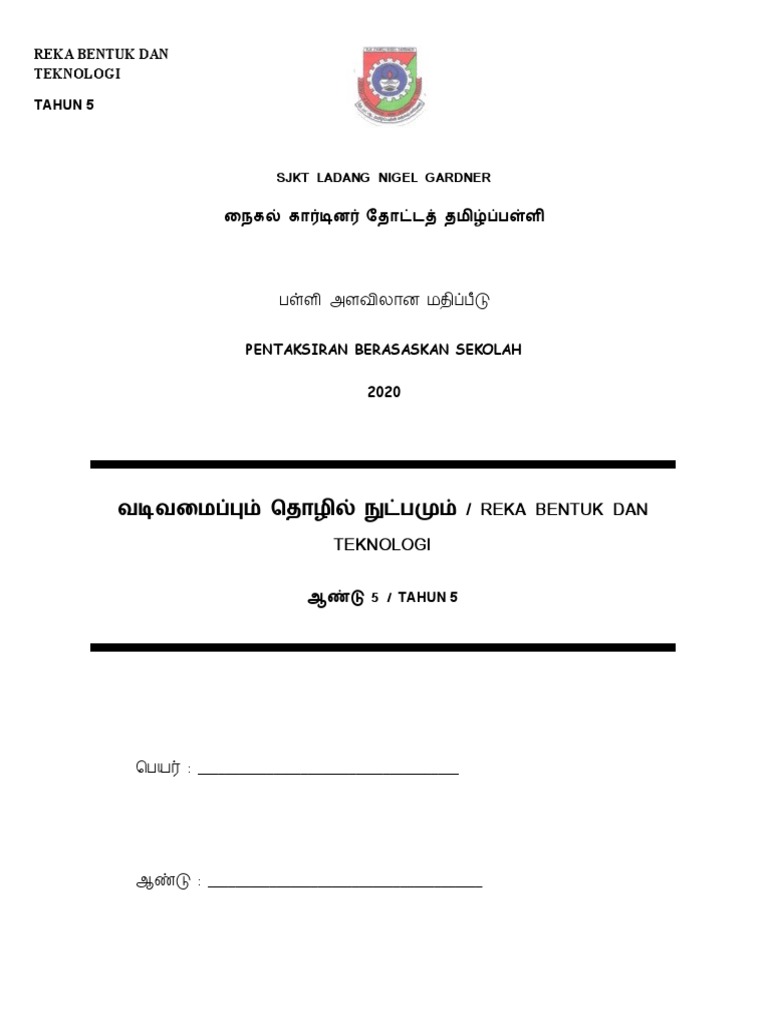 REKA BENTUK DAN TEKNOLOGI

TAHUN 5

SJKT LADANG NIGEL GARDNER

நைகல் கார்டினர் தோட்டத் தமிழ்ப்பள்ளி

பள்ளி அளவிலான மதிப்பீடு

PENTAKSIRAN BERASASKAN SEKOLAH

2020

வடிவமைப்பும் தொழில் நுட்பமும் / REKA BENTUK DAN TEKNOLOGI

ஆண்டு 5 / TAHUN 5

பெயர் : ____

ஆண்டு : ____